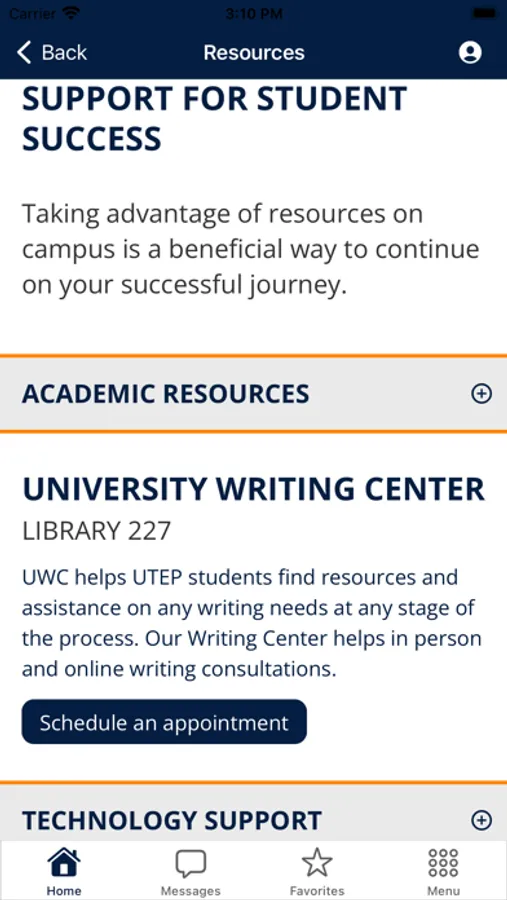 Carrier 3:10 PM

Back Resources

SUPPORT FOR STUDENT SUCCESS

Taking advantage of resources on campus is a beneficial way to continue on your successful journey.

ACADEMIC RESOURCES

UNIVERSITY WRITING CENTER
LIBRARY 227

UWC helps UTEP students find resources and assistance on any writing needs at any stage of the process. Our Writing Center helps in person and online writing consultations.

Schedule an appointment

TECHNOLOGY SUPPORT

Home Messages Favorites Menu